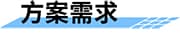 方案需求